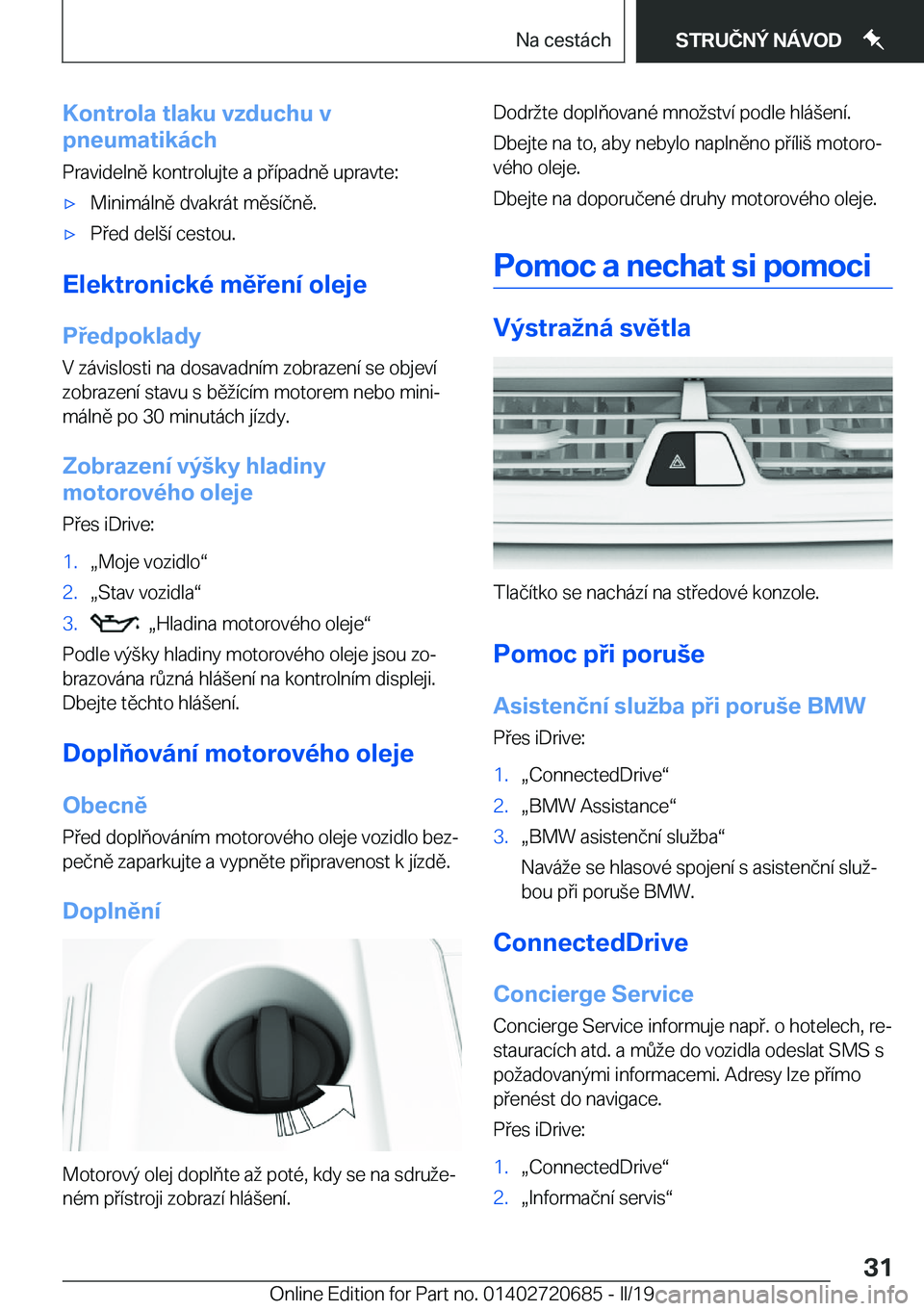 Na cestách STRUČNÝ NÁVOD

Kontrola tlaku vzduchu v pneumatikách

Pravidelně kontrolujte a případně upravte:

▷ Minimálně dvakrát měsíčně.

▷ Před delší cestou.

Elektronické měření oleje

Předpoklady

V závislosti na dosavadním zobrazení se objeví zobrazení stavu s běžícím motorem nebo minimálně po 30 minutách jízdy.

Zobrazení výšky hladiny motorového oleje

Přes iDrive:

1. „Moje vozidlo“

2. „Stav vozidla“

3. „Hladina motorového oleje“

Podle výšky hladiny motorového oleje jsou zobrazována různá hlášení na kontrolním displeji. Dbejte těchto hlášení.

Doplňování motorového oleje

Obecně

Před doplňováním motorového oleje vozidlo bezpečně zaparkujte a vypněte připravenost k jízdě.

Doplnění

Motorový olej doplňte až poté, kdy se na sdruženém přístroji zobrazí hlášení.

Dodržte doplňované množství podle hlášení.

Dbejte na to, aby nebylo naplněno příliš motorového oleje.

Dbejte na doporučené druhy motorového oleje.

Pomoc a nechat si pomoci

Výstražná světla

Tlačítko se nachází na středové konzole.

Pomoc při poruše

Asistenční služba při poruše BMW

Přes iDrive:

1. „ConnectedDrive“

2. „BMW Assistance“

3. „BMW asistenční služba“

Naváže se hlasové spojení s asistenční službou při poruše BMW.

ConnectedDrive

Concierge Service

Concierge Service informuje např. o hotelech, restauracích atd. a může do vozidla odeslat SMS s požadovanými informacemi. Adresy lze přímo přenést do navigace.

Přes iDrive:

1. „ConnectedDrive“

2. „Informační servis“

31

Online Edition for Part no. 01402720685 - II/19 carmanualsonline.info